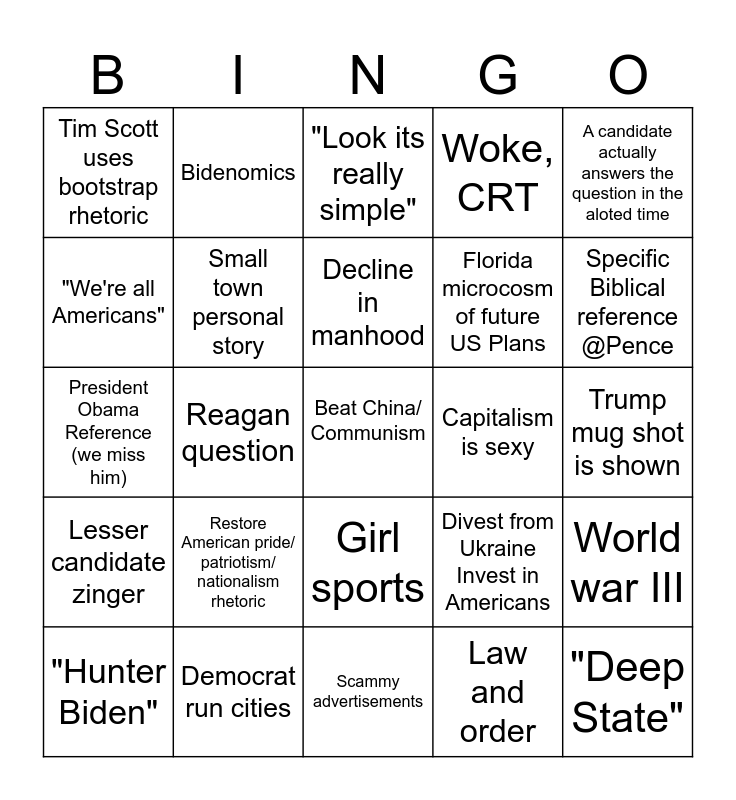 | B | I | N | G | O |
|---|---|---|---|---|
| Tim Scott uses bootstrap rhetoric | Bidenomics | "Look its really simple" | Woke, CRT | A candidate actually answers the question in the aloted time |
| "We're all Americans" | Small town personal story | Decline in manhood | Florida microcosm of future US Plans | Specific Biblical reference @Pence |
| President Obama Reference (we miss him) | Reagan question | Beat China/ Communism | Capitalism is sexy | Trump mug shot is shown |
| Lesser candidate zinger | Restore American pride/ patriotism/ nationalism rhetoric | Girl sports | Divest from Ukraine Invest in Americans | World war III |
| "Hunter Biden" | Democrat run cities | Scammy advertisements | Law and order | "Deep State" |